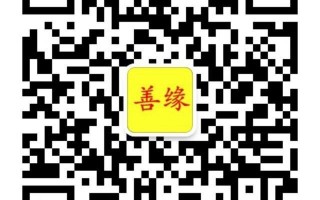 善缘